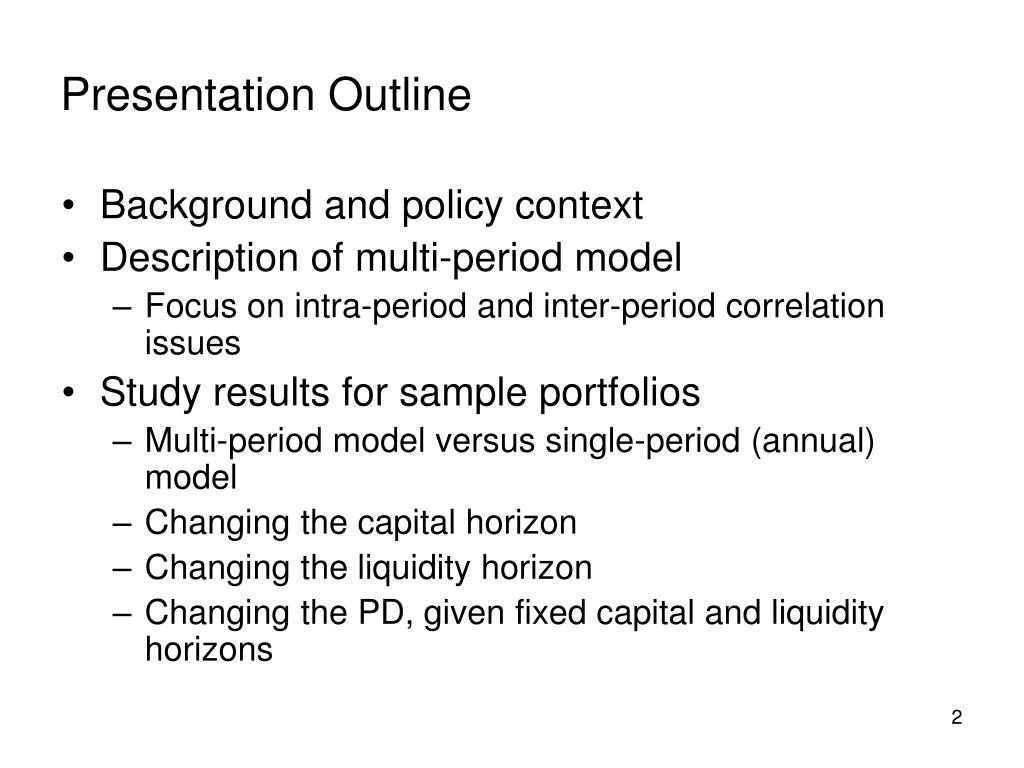 Presentation Outline

• Background and policy context
• Description of multi-period model
– Focus on intra-period and inter-period correlation issues
• Study results for sample portfolios
– Multi-period model versus single-period (annual) model
– Changing the capital horizon
– Changing the liquidity horizon
– Changing the PD, given fixed capital and liquidity horizons

2